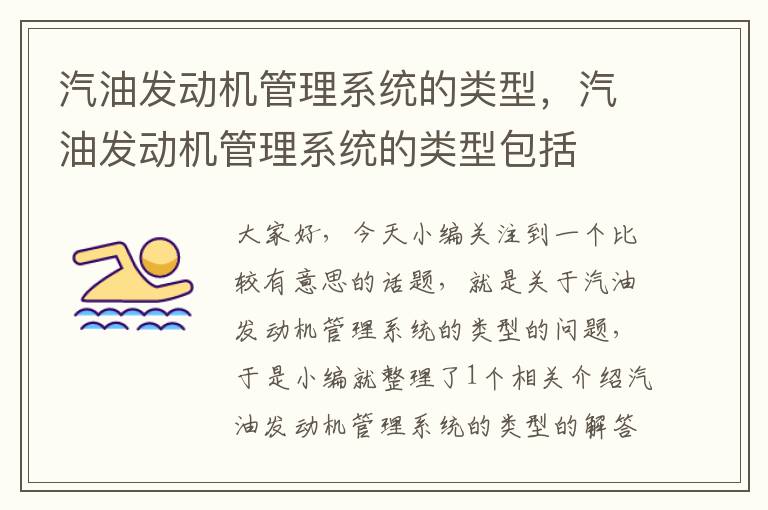 汽油发动机管理系统的类型，汽油发动机管理系统的类型包括

大家好，今天小编关注到一个比较有意思的话题，就是关于汽油发动机管理系统的类型的问题，于是小编就整理了1个相关介绍汽油发动机管理系统的类型的解答